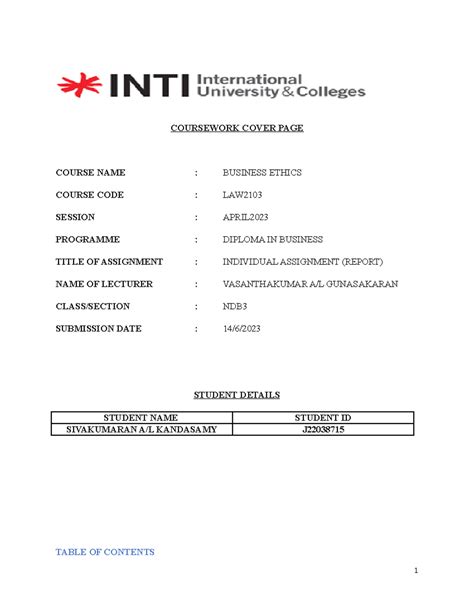 INTI International University & Colleges

COURSEWORK COVER PAGE

COURSE NAME : BUSINESS ETHICS

COURSE CODE : LAW2103

SESSION : APRIL2023

PROGRAMME : DIPLOMA IN BUSINESS

TITLE OF ASSIGNMENT : INDIVIDUAL ASSIGNMENT (REPORT)

NAME OF LECTURER : VASANTHAKUMAR A/L GUNASAKARAN

CLASS/SECTION : NDB3

SUBMISSION DATE : 14/6/2023

STUDENT DETAILS

| STUDENT NAME | STUDENT ID |
|---|---|
| SIVAKUMARAN A/L KANDASAMY | J22038715 |

TABLE OF CONTENTS

1